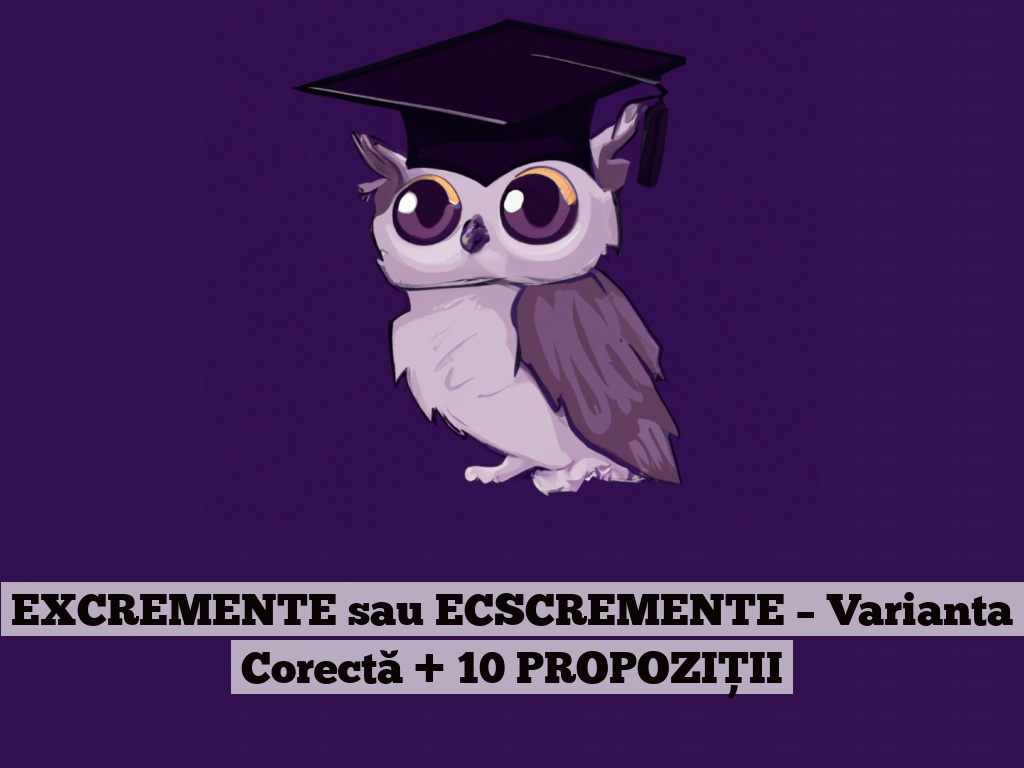 EXCREMENTE sau ECSCREMENTE – Varianta Corectă + 10 PROPOZIȚII